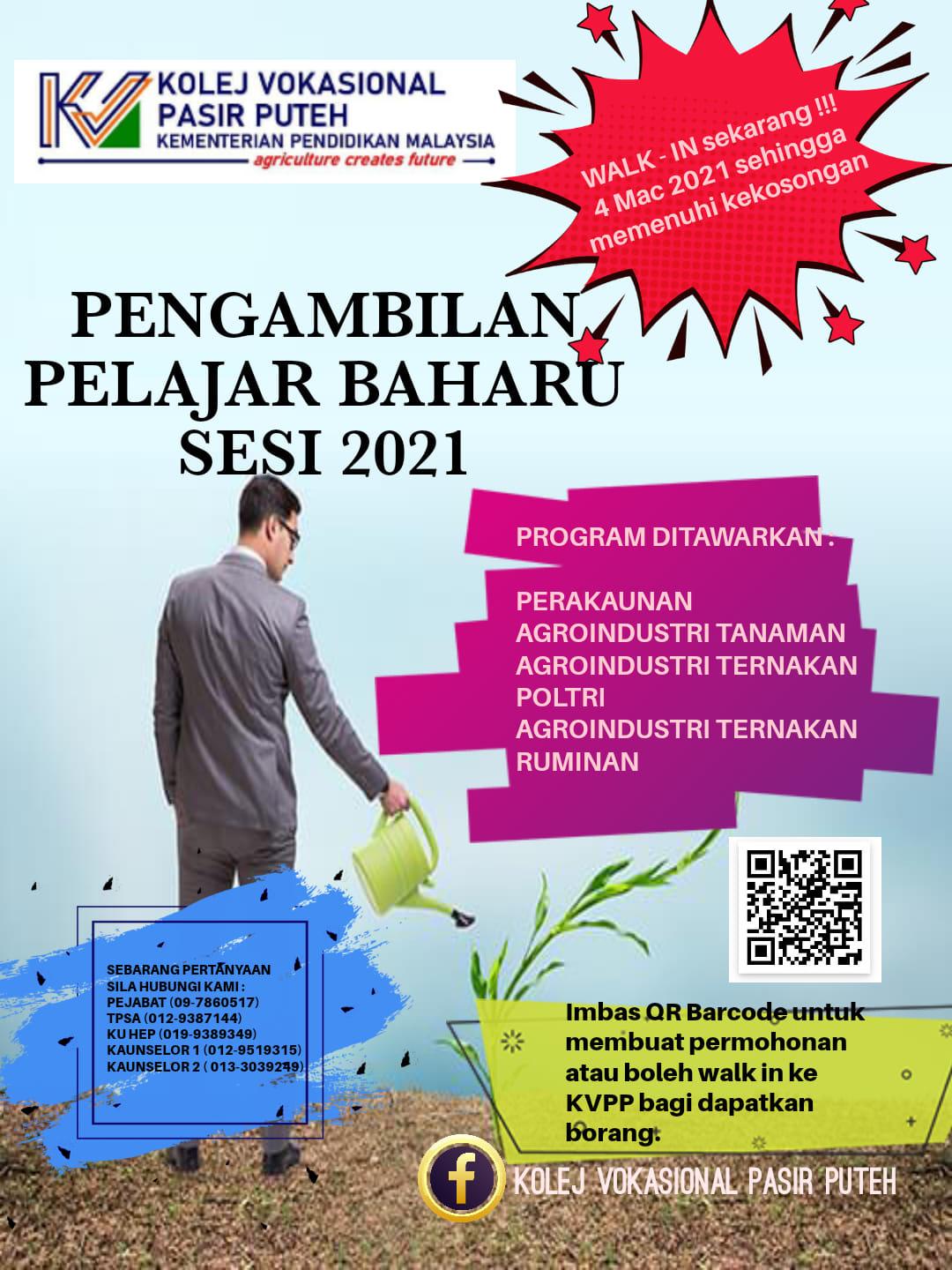 KOLEJ VOKASIONAL
PASIR PUTEH
KEMENTERIAN PENDIDIKAN MALAYSIA
agriculture creates future

WALK - IN sekarang !!!
4 Mac 2021 sehingga
memenuhi kekosongan

PENGAMBILAN
PELAJAR BAHARU
SESI 2021

PROGRAM DITAWARKAN :

PERAKAUNAN
AGROINDUSTRI TANAMAN
AGROINDUSTRI TERNAKAN
POLTRI
AGROINDUSTRI TERNAKAN
RUMINAN

SEBARANG PERTANYAAN
SILA HUBUNGI KAMI :
PEJABAT (09-7860517)
TPSA (012-9387144)
KU HEP (019-9389349)
KAUNSELOR 1 (012-9519315)
KAUNSELOR 2 ( 013-3039249)

Imbas QR Barcode untuk membuat permohonan atau boleh walk in ke KVPP bagi dapatkan borang.

KOLEJ VOKASIONAL PASIR PUTEH